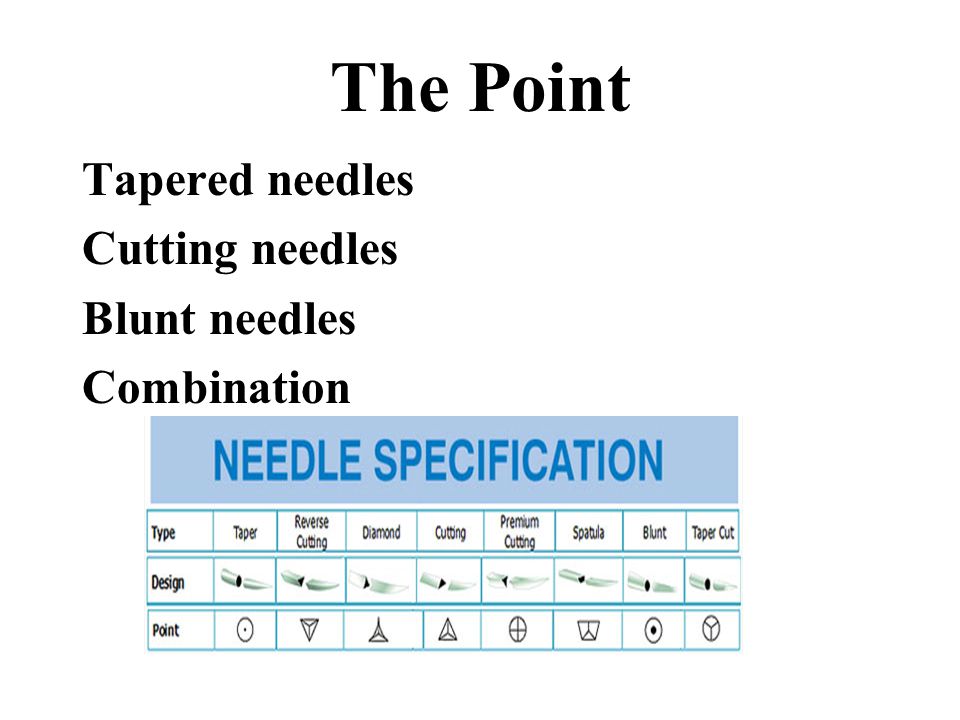 The Point

Tapered needles
Cutting needles
Blunt needles
Combination

NEEDLE SPECIFICATION

| Type | Taper | Reverse Cutting | Diamond | Cutting | Premium Cutting | Spatula | Blunt | Taper Cut |
|---|---|---|---|---|---|---|---|---|
| Design | | | | | | | | |
| Point | | | | | | | | |